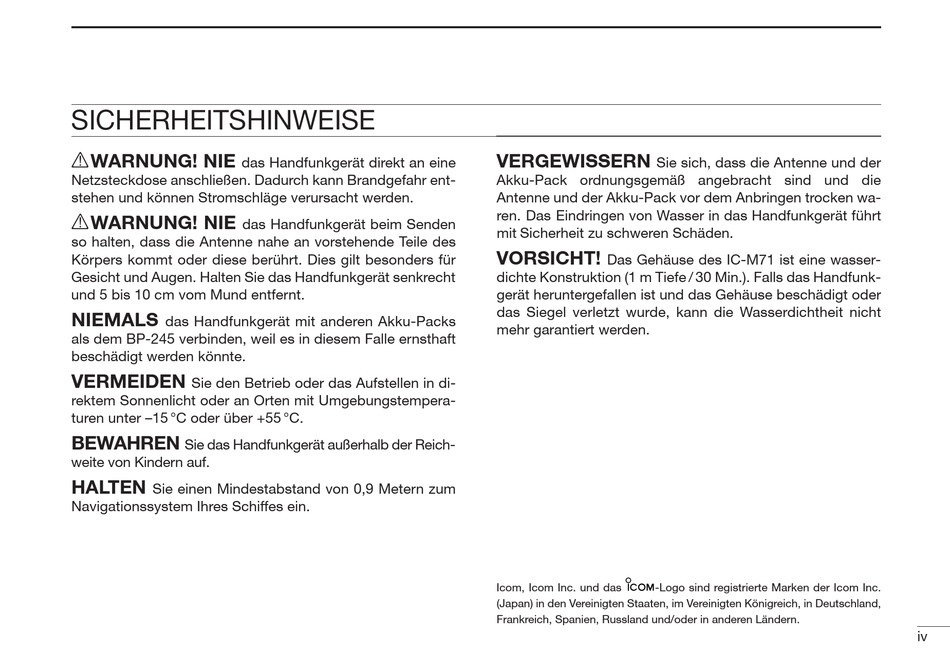 SICHERHEITSHINWEISE

⚠WARNUNG! NIE das Handfunkgerät direkt an eine Netzsteckdose anschließen. Dadurch kann Brandgefahr entstehen und können Stromschläge verursacht werden.

⚠WARNUNG! NIE das Handfunkgerät beim Senden so halten, dass die Antenne nahe an vorstehende Teile des Körpers kommt oder diese berührt. Dies gilt besonders für Gesicht und Augen. Halten Sie das Handfunkgerät senkrecht und 5 bis 10 cm vom Mund entfernt.

NIEMALS das Handfunkgerät mit anderen Akku-Packs als dem BP-245 verbinden, weil es in diesem Falle ernsthaft beschädigt werden könnte.

VERMEIDEN Sie den Betrieb oder das Aufstellen in direktem Sonnenlicht oder an Orten mit Umgebungstemperaturen unter –15 °C oder über +55 °C.

BEWAHREN Sie das Handfunkgerät außerhalb der Reichweite von Kindern auf.

HALTEN Sie einen Mindestabstand von 0,9 Metern zum Navigationssystem Ihres Schiffes ein.

VERGEWISSERN Sie sich, dass die Antenne und der Akku-Pack ordnungsgemäß angebracht sind und die Antenne und der Akku-Pack vor dem Anbringen trocken waren. Das Eindringen von Wasser in das Handfunkgerät führt mit Sicherheit zu schweren Schäden.

VORSICHT! Das Gehäuse des IC-M71 ist eine wasserdichte Konstruktion (1 m Tiefe / 30 Min.). Falls das Handfunkgerät heruntergefallen ist und das Gehäuse beschädigt oder das Siegel verletzt wurde, kann die Wasserdichtheit nicht mehr garantiert werden.

Icom, Icom Inc. und das ICOM-Logo sind registrierte Marken der Icom Inc. (Japan) in den Vereinigten Staaten, im Vereinigten Königreich, in Deutschland, Frankreich, Spanien, Russland und/oder in anderen Ländern.

iv